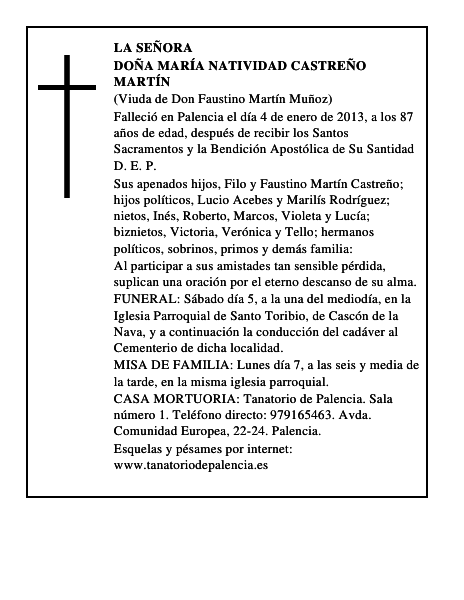 LA SEÑORA
DOÑA MARÍA NATIVIDAD CASTREÑO MARTÍN
(Viuda de Don Faustino Martín Muñoz)

Falleció en Palencia el día 4 de enero de 2013, a los 87 años de edad, después de recibir los Santos Sacramentos y la Bendición Apostólica de Su Santidad
D. E. P.

Sus apenados hijos, Filo y Faustino Martín Castreño; hijos políticos, Lucio Acebes y Marilís Rodríguez; nietos, Inés, Roberto, Marcos, Violeta y Lucía; biznietos, Victoria, Verónica y Tello; hermanos políticos, sobrinos, primos y demás familia:
Al participar a sus amistades tan sensible pérdida, suplican una oración por el eterno descanso de su alma.
FUNERAL: Sábado día 5, a la una del mediodía, en la Iglesia Parroquial de Santo Toribio, de Cascón de la Nava, y a continuación la conducción del cadáver al Cementerio de dicha localidad.
MISA DE FAMILIA: Lunes día 7, a las seis y media de la tarde, en la misma iglesia parroquial.
CASA MORTUORIA: Tanatorio de Palencia. Sala número 1. Teléfono directo: 979165463. Avda. Comunidad Europea, 22-24. Palencia.
Esquelas y pésames por internet:
www.tanatoriodepalencia.es